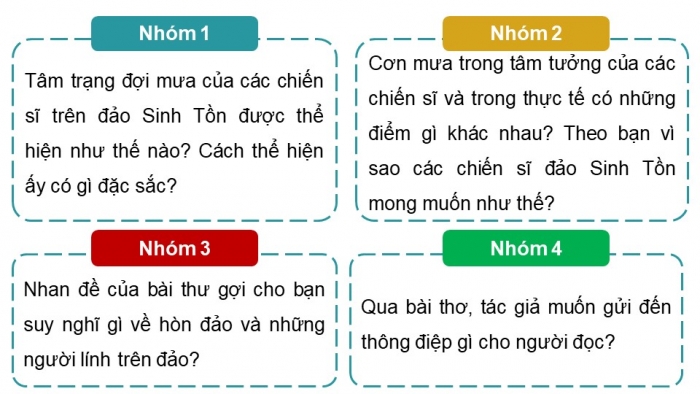 Nhóm 1

Tâm trạng đợi mưa của các chiến sĩ trên đảo Sinh Tồn được thể hiện như thế nào? Cách thể hiện ấy có gì đặc sắc?

Nhóm 2

Cơn mưa trong tâm tưởng của các chiến sĩ và trong thực tế có những điểm gì khác nhau? Theo bạn vì sao các chiến sĩ đảo Sinh Tồn mong muốn như thế?

Nhóm 3

Nhan đề của bài thư gợi cho bạn suy nghĩ gì về hòn đảo và những người lính trên đảo?

Nhóm 4

Qua bài thơ, tác giả muốn gửi đến thông điệp gì cho người đọc?